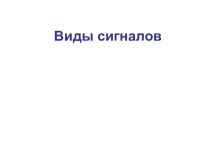 Виды сигналов